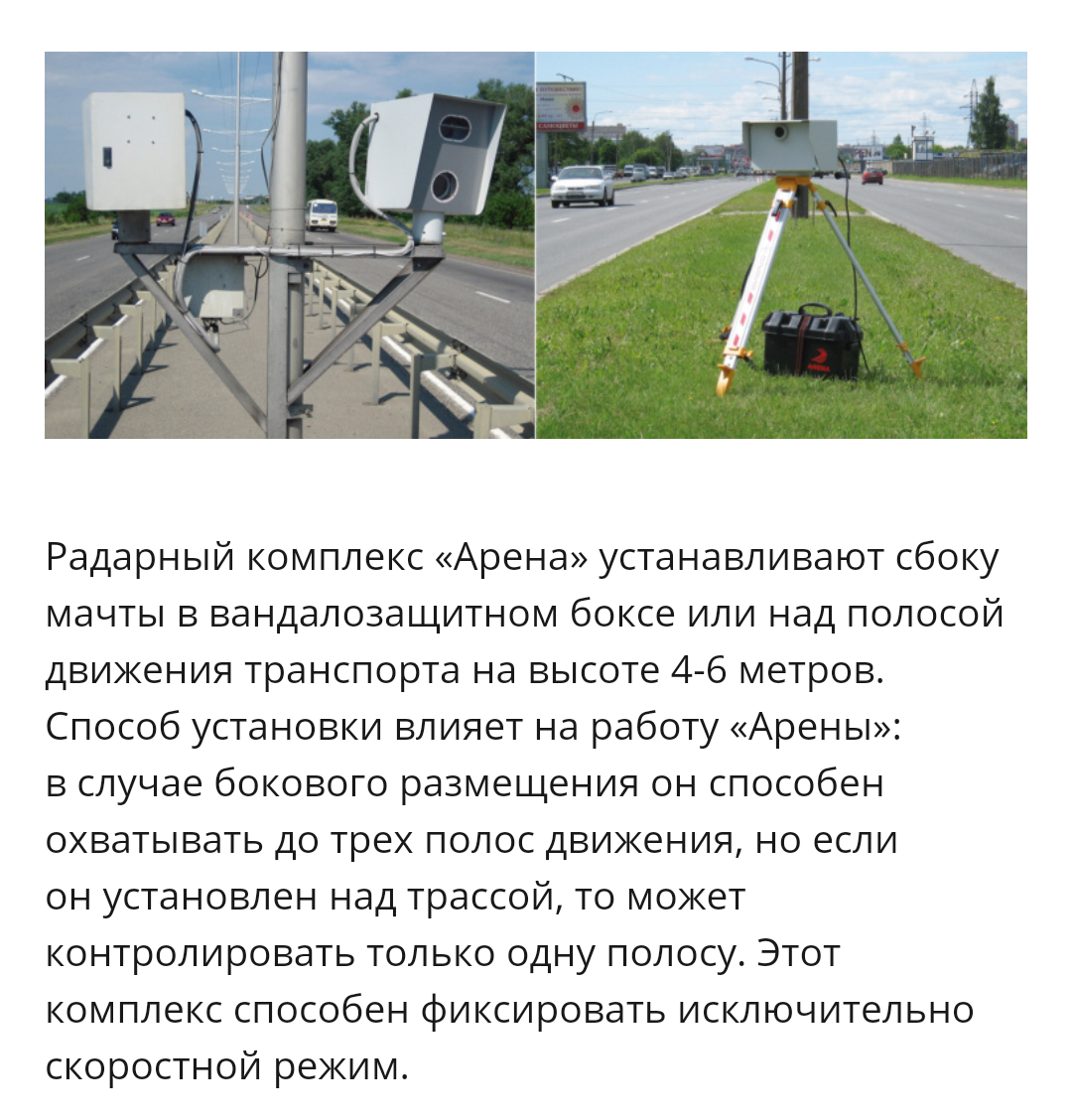 Радарный комплекс «Арена» устанавливают сбоку мачты в вандалозащитном боксе или над полосой движения транспорта на высоте 4-6 метров. Способ установки влияет на работу «Арены»: в случае бокового размещения он способен охватывать до трех полос движения, но если он установлен над трассой, то может контролировать только одну полосу. Этот комплекс способен фиксировать исключительно скоростной режим.